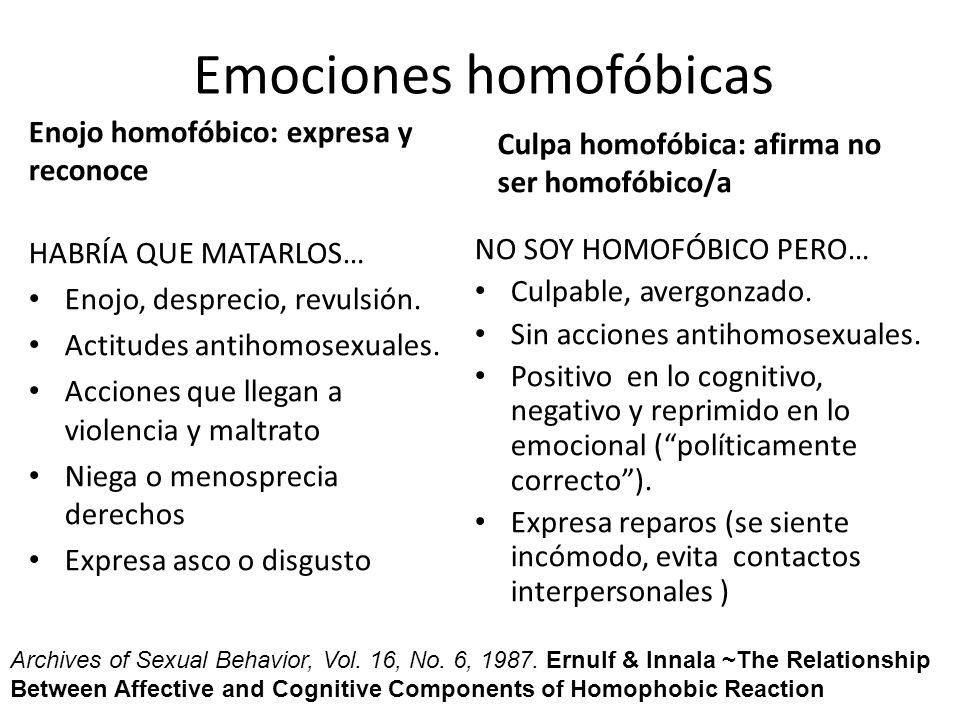 Emociones homofóbicas

Enojo homofóbico: expresa y reconoce

HABRÍA QUE MATARLOS…
• Enojo, desprecio, revulsión.
• Actitudes antihomosexuales.
• Acciones que llegan a violencia y maltrato
• Niega o menosprecia derechos
• Expresa asco o disgusto

Culpa homofóbica: afirma no ser homofóbico/a

NO SOY HOMOFÓBICO PERO…
• Culpable, avergonzado.
• Sin acciones antihomosexuales.
• Positivo en lo cognitivo, negativo y reprimido en lo emocional (“políticamente correcto”).
• Expresa reparos (se siente incómodo, evita contactos interpersonales )

Archives of Sexual Behavior, Vol. 16, No. 6, 1987. Ernulf & Innala ~The Relationship Between Affective and Cognitive Components of Homophobic Reaction